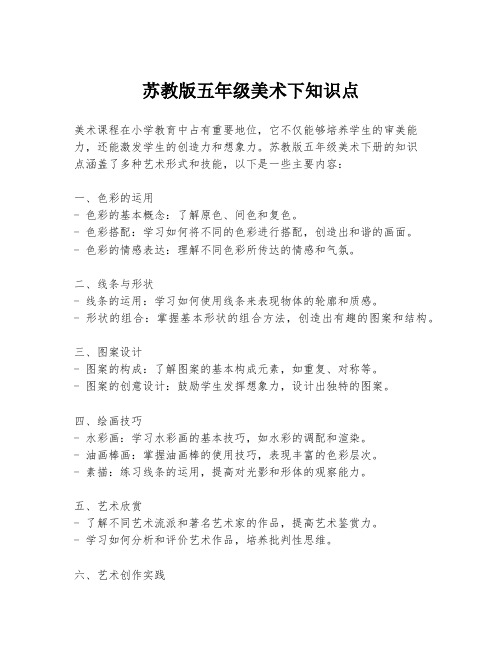 苏教版五年级美术下知识点

美术课程在小学教育中占有重要地位，它不仅能够培养学生的审美能力，还能激发学生的创造力和想象力。苏教版五年级美术下册的知识点涵盖了多种艺术形式和技能，以下是一些主要内容：

一、色彩的运用
- 色彩的基本概念：了解原色、间色和复色。
- 色彩搭配：学习如何将不同的色彩进行搭配，创造出和谐的画面。
- 色彩的情感表达：理解不同色彩所传达的情感和气氛。

二、线条与形状
- 线条的运用：学习如何使用线条来表现物体的轮廓和质感。
- 形状的组合：掌握基本形状的组合方法，创造出有趣的图案和结构。

三、图案设计
- 图案的构成：了解图案的基本构成元素，如重复、对称等。
- 图案的创意设计：鼓励学生发挥想象力，设计出独特的图案。

四、绘画技巧
- 水彩画：学习水彩画的基本技巧，如水彩的调配和渲染。
- 油画棒画：掌握油画棒的使用技巧，表现丰富的色彩层次。
- 素描：练习线条的运用，提高对光影和形体的观察能力。

五、艺术欣赏
- 了解不同艺术流派和著名艺术家的作品，提高艺术鉴赏力。
- 学习如何分析和评价艺术作品，培养批判性思维。

六、艺术创作实践